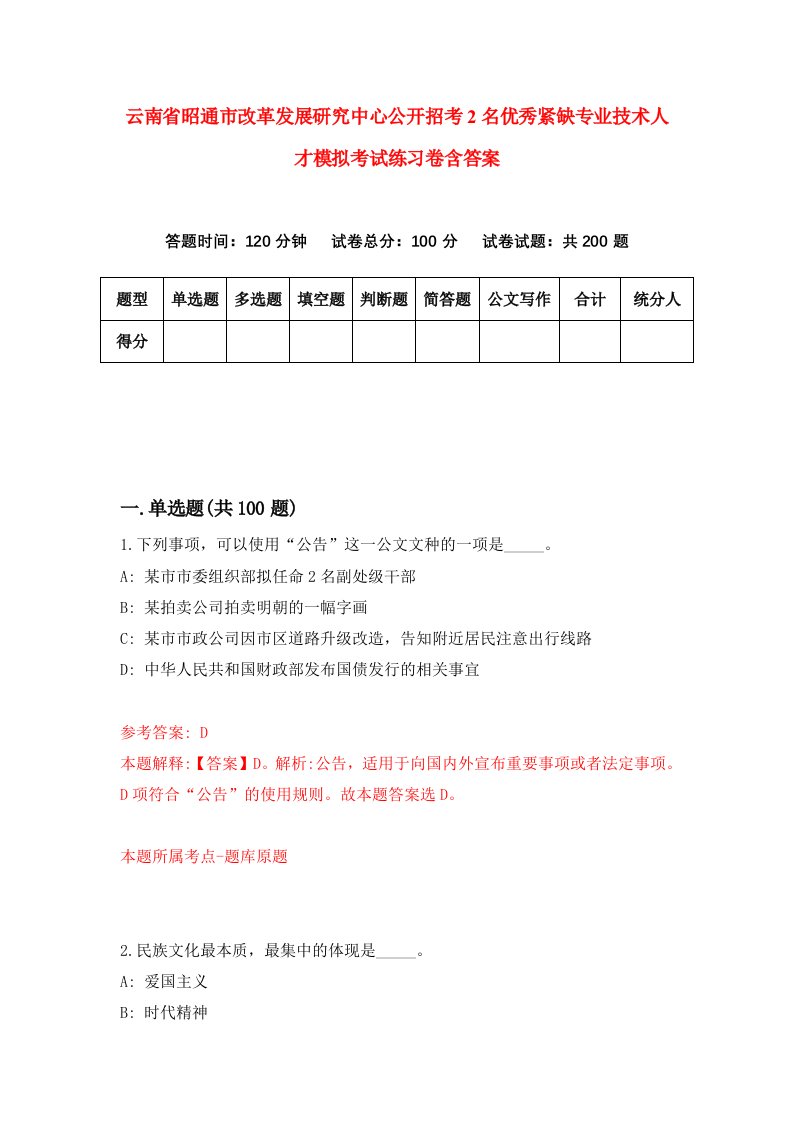 云南省昭通市改革发展研究中心公开招考2名优秀紧缺专业技术人才模拟考试练习卷含答案

答题时间：120分钟　试卷总分：100分　试卷试题：共200题

| 题型 | 单选题 | 多选题 | 填空题 | 判断题 | 简答题 | 公文写作 | 合计 | 统分人 |
|---|---|---|---|---|---|---|---|---|
| 得分 | | | | | | | | |

一.单选题(共100题)

1.下列事项，可以使用“公告”这一公文文种的一项是_____。
A: 某市市委组织部拟任命2名副处级干部
B: 某拍卖公司拍卖明朝的一幅字画
C: 某市市政公司因市区道路升级改造，告知附近居民注意出行线路
D: 中华人民共和国财政部发布国债发行的相关事宜

参考答案: D
本题解释:【答案】D。解析:公告，适用于向国内外宣布重要事项或者法定事项。D项符合“公告”的使用规则。故本题答案选D。

本题所属考点-题库原题

2.民族文化最本质，最集中的体现是_____。
A: 爱国主义
B: 时代精神